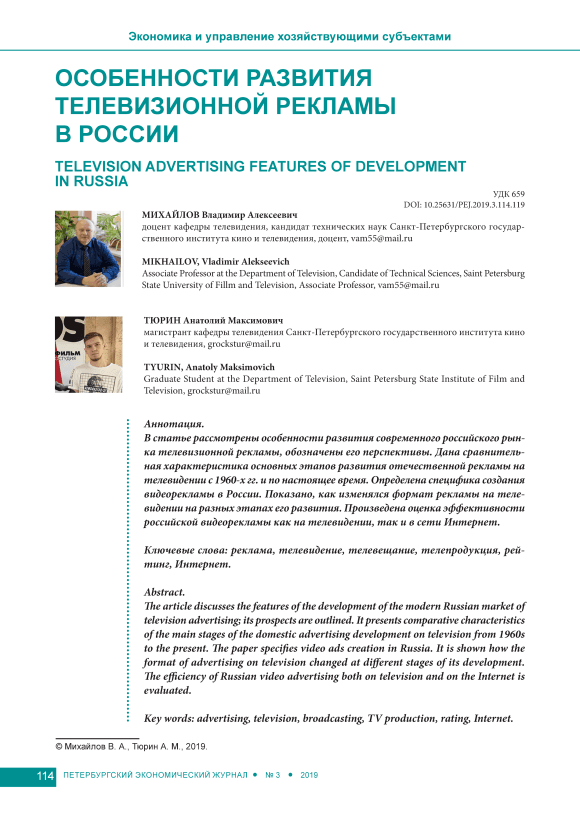 Экономика и управление хозяйствующими субъектами

ОСОБЕННОСТИ РАЗВИТИЯ ТЕЛЕВИЗИОННОЙ РЕКЛАМЫ В РОССИИ

TELEVISION ADVERTISING FEATURES OF DEVELOPMENT IN RUSSIA

УДК 659
DOI: 10.25631/PEJ.2019.3.114.119

МИХАЙЛОВ Владимир Алексеевич
доцент кафедры телевидения, кандидат технических наук Санкт-Петербургского государственного института кино и телевидения, доцент, vam55@mail.ru

MIKHAILOV, Vladimir Alekseevich
Associate Professor at the Department of Television, Candidate of Technical Sciences, Saint Petersburg State University of Fillm and Television, Associate Professor, vam55@mail.ru

ТЮРИН Анатолий Максимович
магистрант кафедры телевидения Санкт-Петербургского государственного института кино и телевидения, grockstur@mail.ru

TYURIN, Anatoly Maksimovich
Graduate Student at the Department of Television, Saint Petersburg State Institute of Film and Television, grockstur@mail.ru

Аннотация.
В статье рассмотрены особенности развития современного российского рынка телевизионной рекламы, обозначены его перспективы. Дана сравнительная характеристика основных этапов развития отечественной рекламы на телевидении с 1960-х гг. и по настоящее время. Определена специфика создания видеорекламы в России. Показано, как изменялся формат рекламы на телевидении на разных этапах его развития. Произведена оценка эффективности российской видеорекламы как на телевидении, так и в сети Интернет.

Ключевые слова: реклама, телевидение, телевещание, телепродукция, рейтинг, Интернет.

Abstract.
The article discusses the features of the development of the modern Russian market of television advertising; its prospects are outlined. It presents comparative characteristics of the main stages of the domestic advertising development on television from 1960s to the present. The paper specifies video ads creation in Russia. It is shown how the format of advertising on television changed at different stages of its development. The efficiency of Russian video advertising both on television and on the Internet is evaluated.

Key words: advertising, television, broadcasting, TV production, rating, Internet.

© Михайлов В. А., Тюрин А. М., 2019.

114 ПЕТЕРБУРГСКИЙ ЭКОНОМИЧЕСКИЙ ЖУРНАЛ • № 3 • 2019